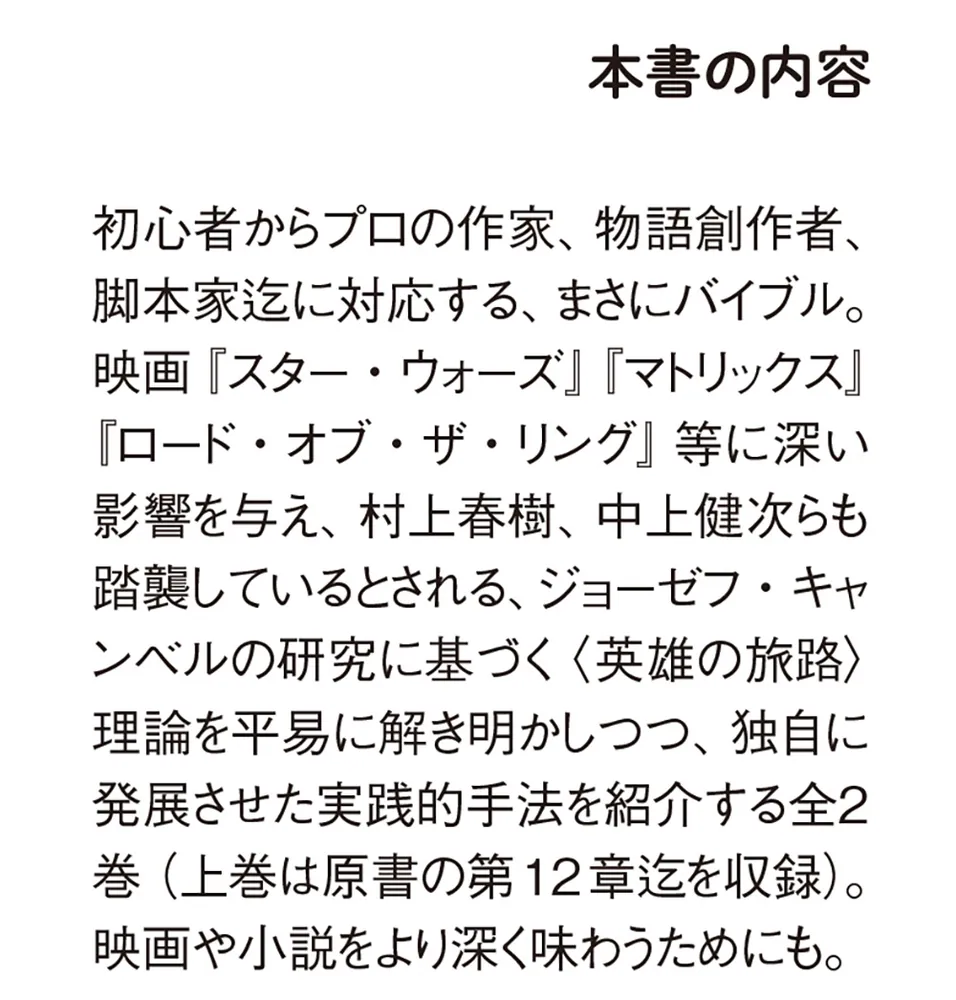 本書の内容

初心者からプロの作家、物語創作者、脚本家迄に対応する、まさにバイブル。映画『スター・ウォーズ』『マトリックス』『ロード・オブ・ザ・リング』等に深い影響を与え、村上春樹、中上健次らも踏襲しているとされる、ジョーゼフ・キャンベルの研究に基づく〈英雄の旅路〉理論を平易に解き明かしつつ、独自に発展させた実践的手法を紹介する全2巻（上巻は原書の第12章迄を収録）。映画や小説をより深く味わうためにも。